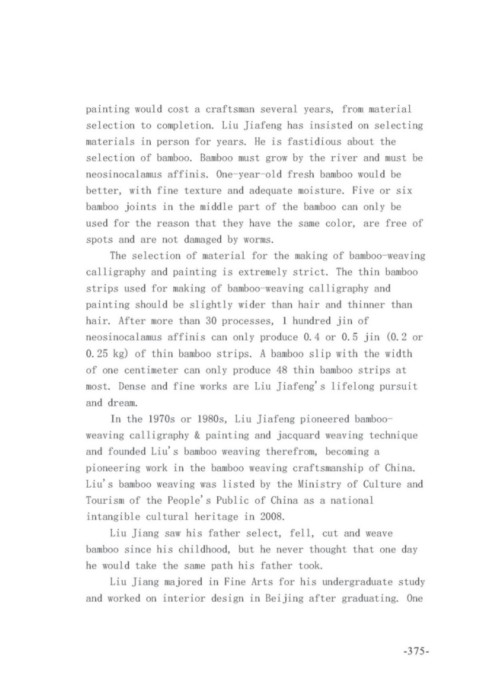 painting would cost a craftsman several years, from material selection to completion. Liu Jiafeng has insisted on selecting materials in person for years. He is fastidious about the selection of bamboo. Bamboo must grow by the river and must be neosinocalamus affinis. One-year-old fresh bamboo would be better, with fine texture and adequate moisture. Five or six bamboo joints in the middle part of the bamboo can only be used for the reason that they have the same color, are free of spots and are not damaged by worms.

The selection of material for the making of bamboo-weaving calligraphy and painting is extremely strict. The thin bamboo strips used for making of bamboo-weaving calligraphy and painting should be slightly wider than hair and thinner than hair. After more than 30 processes, 1 hundred jin of neosinocalamus affinis can only produce 0.4 or 0.5 jin (0.2 or 0.25 kg) of thin bamboo strips. A bamboo slip with the width of one centimeter can only produce 48 thin bamboo strips at most. Dense and fine works are Liu Jiafeng's lifelong pursuit and dream.

In the 1970s or 1980s, Liu Jiafeng pioneered bamboo-weaving calligraphy & painting and jacquard weaving technique and founded Liu's bamboo weaving therefrom, becoming a pioneering work in the bamboo weaving craftsmanship of China. Liu's bamboo weaving was listed by the Ministry of Culture and Tourism of the People's Public of China as a national intangible cultural heritage in 2008.

Liu Jiang saw his father select, fell, cut and weave bamboo since his childhood, but he never thought that one day he would take the same path his father took.

Liu Jiang majored in Fine Arts for his undergraduate study and worked on interior design in Beijing after graduating. One

-375-